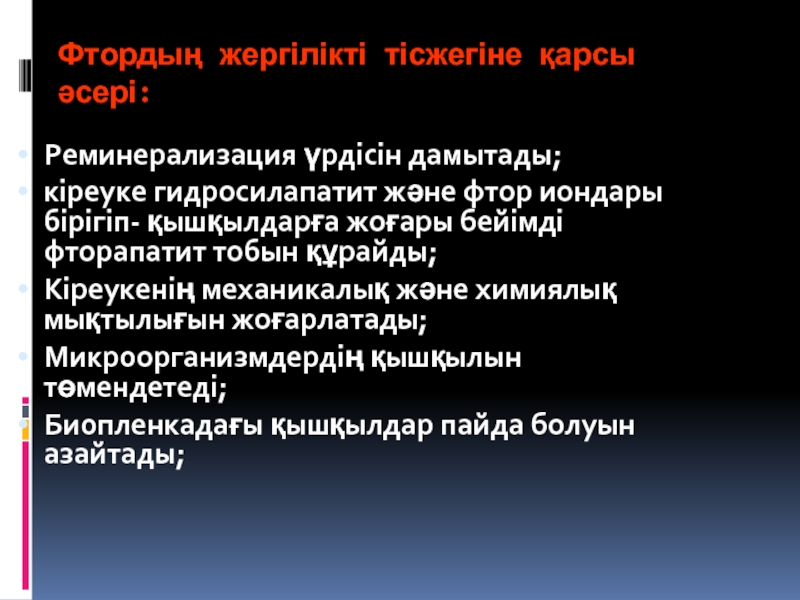 Фтордың жергілікті тісжегіне қарсы әсері:

Реминерализация үрдісін дамытады;
кіреуке гидросилапатит және фтор иондары бірігіп- қышқылдарға жоғары бейімді фторапатит тобын құрайды;
Кіреукенің механикалық және химиялық мықтылығын жоғарлатады;
Микроорганизмдердің қышқылын төмендетеді;
Биопленкадағы қышқылдар пайда болуын азайтады;